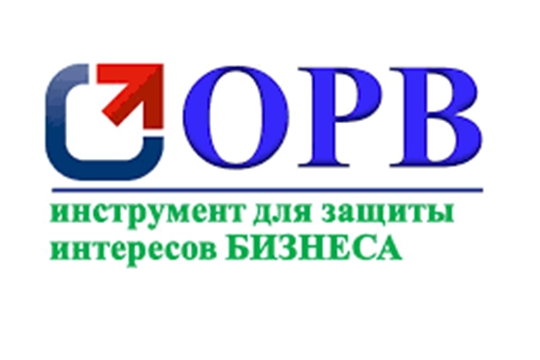 ОРВ

инструмент для защиты интересов БИЗНЕСА